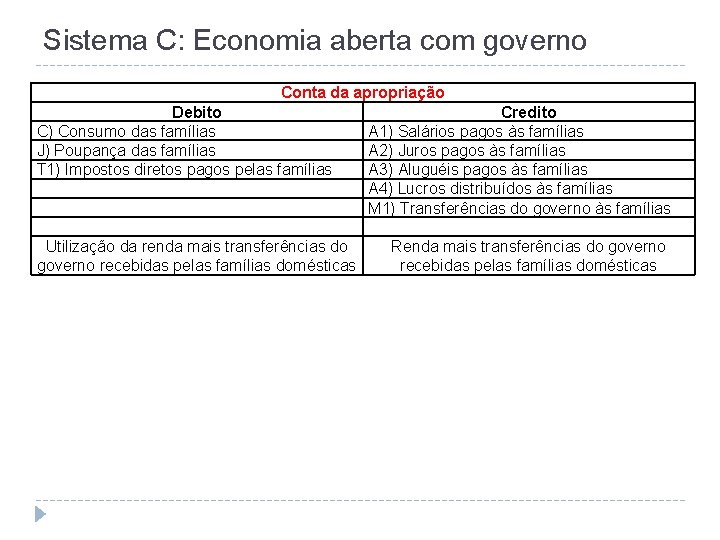 Sistema C: Economia aberta com governo

| Conta da apropriação | |
|---|---|
| Debito | Credito |
| C) Consumo das famílias | A1) Salários pagos às famílias |
| J) Poupança das famílias | A2) Juros pagos às famílias |
| T1) Impostos diretos pagos pelas famílias | A3) Aluguéis pagos às famílias |
| | A4) Lucros distribuídos às famílias |
| | M1) Transferências do governo às famílias |
| | |
| Utilização da renda mais transferências do governo recebidas pelas famílias domésticas | Renda mais transferências do governo recebidas pelas famílias domésticas |